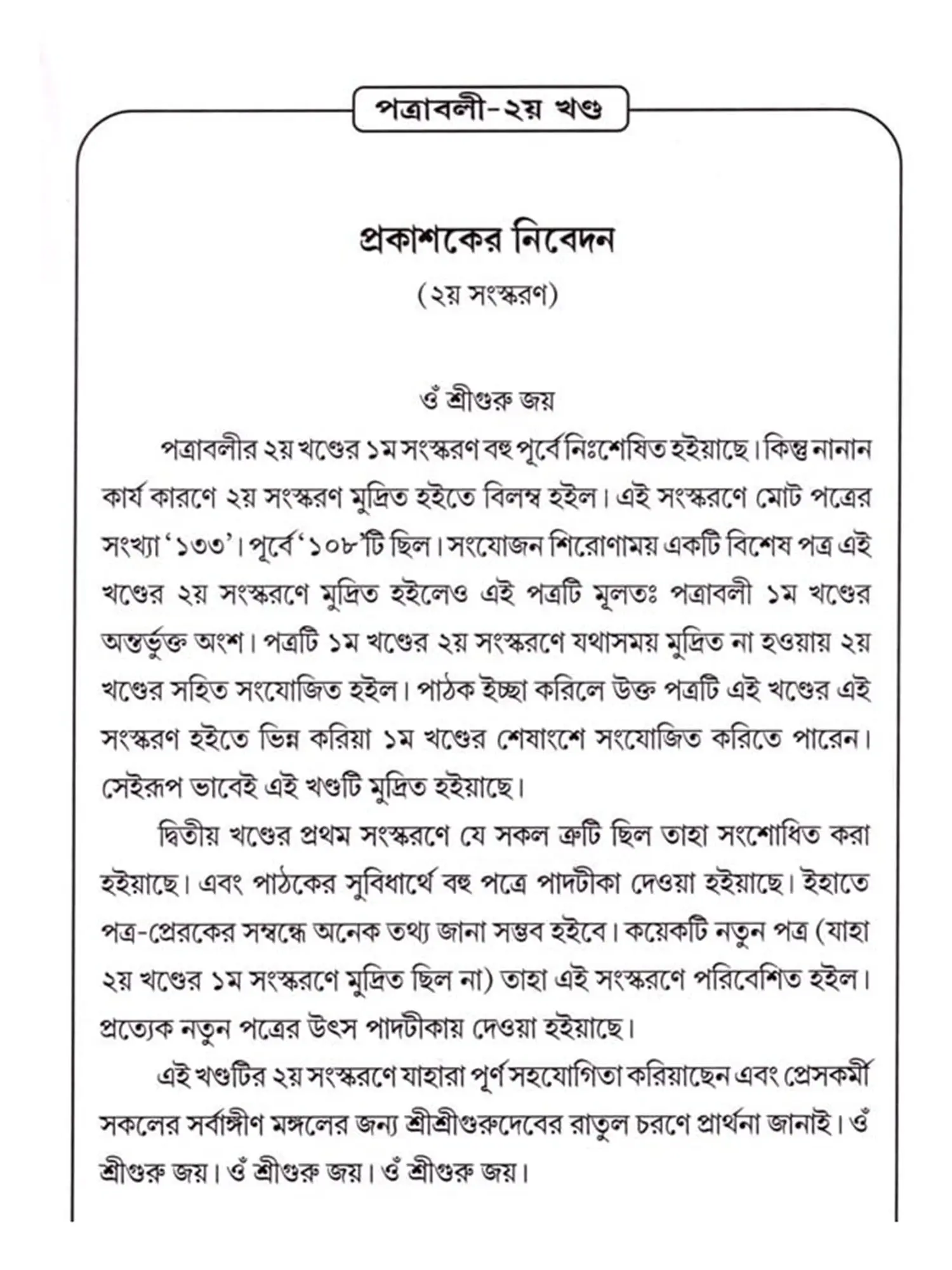 পত্রাবলী-২য় খণ্ড

প্রকাশকের নিবেদন

(২য় সংস্করণ)

ওঁ শ্রীগুরু জয়

পত্রাবলীর ২য় খণ্ডের ১ম সংস্করণ বহু পূর্বে নিঃশেষিত হইয়াছে। কিন্তু নানান কার্য কারণে ২য় সংস্করণ মুদ্রিত হইতে বিলম্ব হইল। এই সংস্করণে মোট পত্রের সংখ্যা '১৩৩'। পূর্বে '১০৮'টি ছিল। সংযোজন শিরোণাময় একটি বিশেষ পত্র এই খণ্ডের ২য় সংস্করণে মুদ্রিত হইলেও এই পত্রটি মূলতঃ পত্রাবলী ১ম খণ্ডের অন্তর্ভুক্ত অংশ। পত্রটি ১ম খণ্ডের ২য় সংস্করণে যথাসময় মুদ্রিত না হওয়ায় ২য় খণ্ডের সহিত সংযোজিত হইল। পাঠক ইচ্ছা করিলে উক্ত পত্রটি এই খণ্ডের এই সংস্করণ হইতে ভিন্ন করিয়া ১ম খণ্ডের শেষাংশে সংযোজিত করিতে পারেন। সেইরূপ ভাবেই এই খণ্ডটি মুদ্রিত হইয়াছে।

দ্বিতীয় খণ্ডের প্রথম সংস্করণে যে সকল ত্রুটি ছিল তাহা সংশোধিত করা হইয়াছে। এবং পাঠকের সুবিধার্থে বহু পত্রে পাদটীকা দেওয়া হইয়াছে। ইহাতে পত্র-প্রেরকের সম্বন্ধে অনেক তথ্য জানা সম্ভব হইবে। কয়েকটি নতুন পত্র (যাহা ২য় খণ্ডের ১ম সংস্করণে মুদ্রিত ছিল না) তাহা এই সংস্করণে পরিবেশিত হইল। প্রত্যেক নতুন পত্রের উৎস পাদটীকায় দেওয়া হইয়াছে।

এই খণ্ডটির ২য় সংস্করণে যাহারা পূর্ণ সহযোগিতা করিয়াছেন এবং প্রেসকর্মী সকলের সর্বাঙ্গীণ মঙ্গলের জন্য শ্রীশ্রীগুরুদেবের রাতুল চরণে প্রার্থনা জানাই। ওঁ শ্রীগুরু জয়। ওঁ শ্রীগুরু জয়। ওঁ শ্রীগুরু জয়।